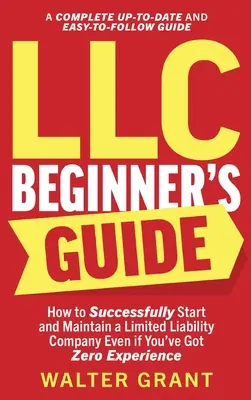 A COMPLETE UP-TO-DATE AND EASY-TO-FOLLOW GUIDE

LLC

BEGINNER'S

GUIDE

How to Successfully Start and Maintain a Limited Liability Company Even if You've Got Zero Experience

WALTER GRANT